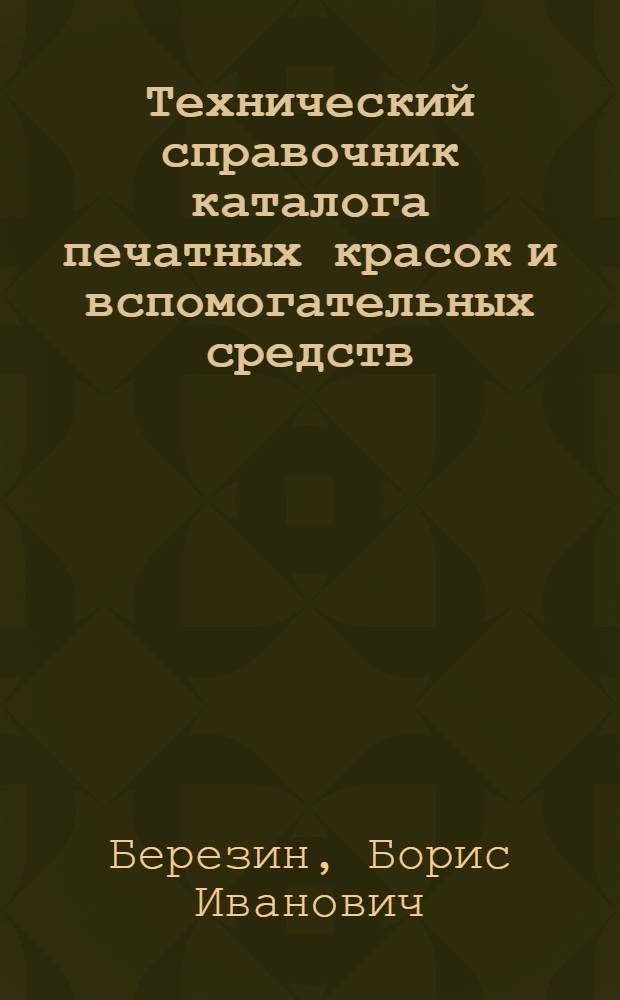 Технический справочник каталога печатных красок и вспомогательных средств

Березин, Борис Иванович